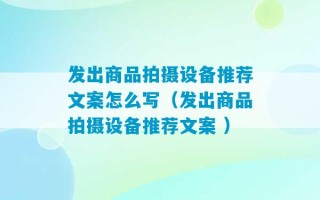 发出商品拍摄设备推荐文案怎么写（发出商品拍摄设备推荐文案 ）